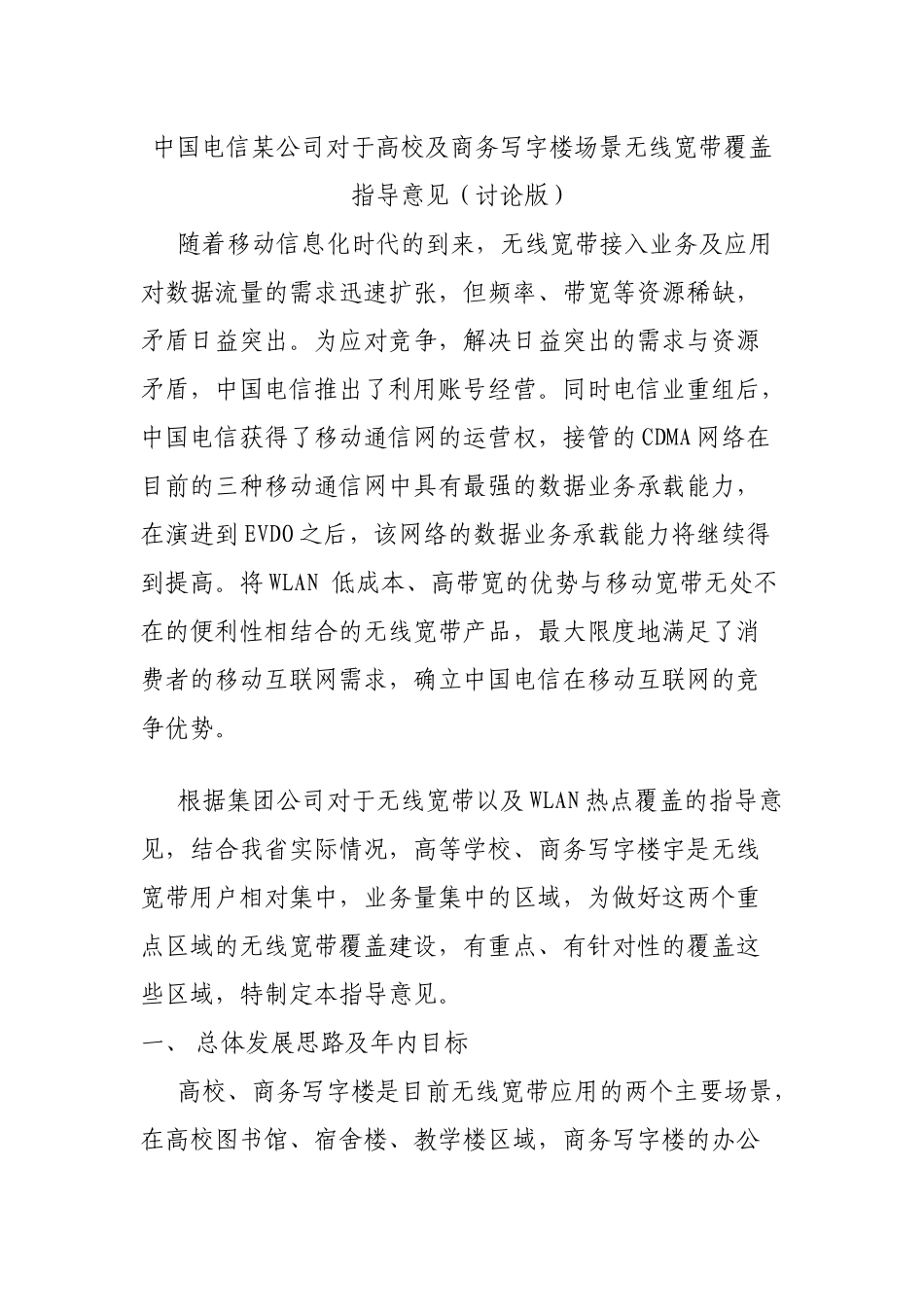 中国电信某公司对于高校及商务写字楼场景无线宽带覆盖指导意见（讨论版）

随着移动信息化时代的到来，无线宽带接入业务及应用对数据流量的需求迅速扩张，但频率、带宽等资源稀缺，矛盾日益突出。为应对竞争，解决日益突出的需求与资源矛盾，中国电信推出了利用账号经营。同时电信业重组后，中国电信获得了移动通信网的运营权，接管的CDMA网络在目前的三种移动通信网中具有最强的数据业务承载能力，在演进到EVDO之后，该网络的数据业务承载能力将继续得到提高。将WLAN 低成本、高带宽的优势与移动宽带无处不在的便利性相结合的无线宽带产品，最大限度地满足了消费者的移动互联网需求，确立中国电信在移动互联网的竞争优势。

根据集团公司对于无线宽带以及WLAN热点覆盖的指导意见，结合我省实际情况，高等学校、商务写字楼宇是无线宽带用户相对集中，业务量集中的区域，为做好这两个重点区域的无线宽带覆盖建设，有重点、有针对性的覆盖这些区域，特制定本指导意见。

一、 总体发展思路及年内目标

高校、商务写字楼是目前无线宽带应用的两个主要场景，在高校图书馆、宿舍楼、教学楼区域，商务写字楼的办公